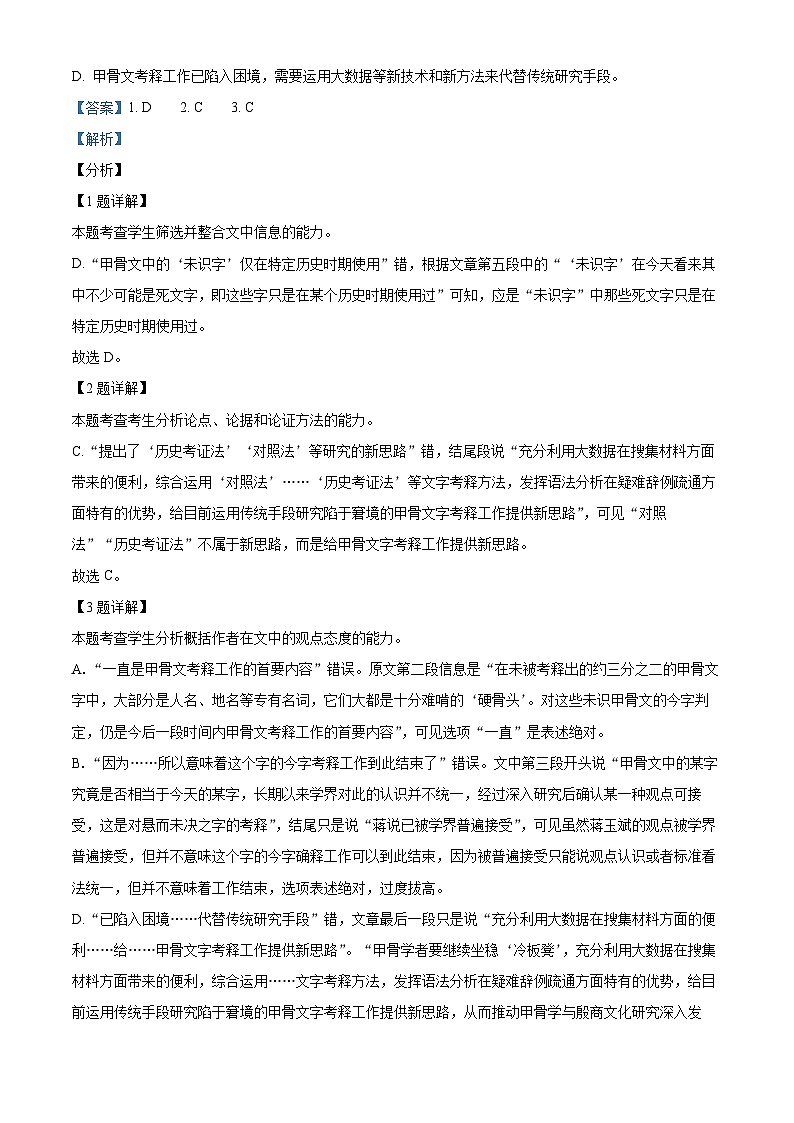 D. 甲骨文考释工作已陷入困境，需要运用大数据等新技术和新方法来代替传统研究手段。

【答案】1. D　2. C　3. C

【解析】

【分析】

【1题详解】

本题考查学生筛选并整合文中信息的能力。

D.“甲骨文中的‘未识字’仅在特定历史时期使用”错，根据文章第五段中的“‘未识字’在今天看来其中不少可能是死文字，即这些字只是在某个历史时期使用过”可知，应是“未识字”中那些死文字只是在特定历史时期使用过。

故选D。

【2题详解】

本题考查考生分析论点、论据和论证方法的能力。

C.“提出了‘历史考证法’‘对照法’等研究的新思路”错，结尾段说“充分利用大数据在搜集材料方面带来的便利，综合运用‘对照法’……‘历史考证法’等文字考释方法，发挥语法分析在疑难辞例疏通方面特有的优势，给目前运用传统手段研究陷于窘境的甲骨文字考释工作提供新思路”，可见“对照法”“历史考证法”不属于新思路，而是给甲骨文字考释工作提供新思路。

故选C。

【3题详解】

本题考查学生分析概括作者在文中的观点态度的能力。

A.“一直是甲骨文考释工作的首要内容”错误。原文第二段信息是“在未被考释出的约三分之二的甲骨文字中，大部分是人名、地名等专有名词，它们大都是十分难啃的‘硬骨头’。对这些未识甲骨文的今字判定，仍是今后一段时间内甲骨文考释工作的首要内容”，可见选项“一直”是表述绝对。

B.“因为……所以意味着这个字的今字考释工作到此结束了”错误。文中第三段开头说“甲骨文中的某字究竟是否相当于今天的某字，长期以来学界对此的认识并不统一，经过深入研究后确认某一种观点可接受，这是对悬而未决之字的考释”，结尾只是说“蒋说已被学界普遍接受”，可见虽然蒋玉斌的观点被学界普遍接受，但并不意味这个字的今字确释工作可以到此结束，因为被普遍接受只能说观点认识或者标准看法统一，但并不意味着工作结束，选项表述绝对，过度拔高。

D.“已陷入困境……代替传统研究手段”错，文章最后一段只是说“充分利用大数据在搜集材料方面的便利……给……甲骨文字考释工作提供新思路”。“甲骨学者要继续坐稳‘冷板凳’，充分利用大数据在搜集材料方面带来的便利，综合运用……文字考释方法，发挥语法分析在疑难辞例疏通方面特有的优势，给目前运用传统手段研究陷于窘境的甲骨文字考释工作提供新思路，从而推动甲骨学与殷商文化研究深入发